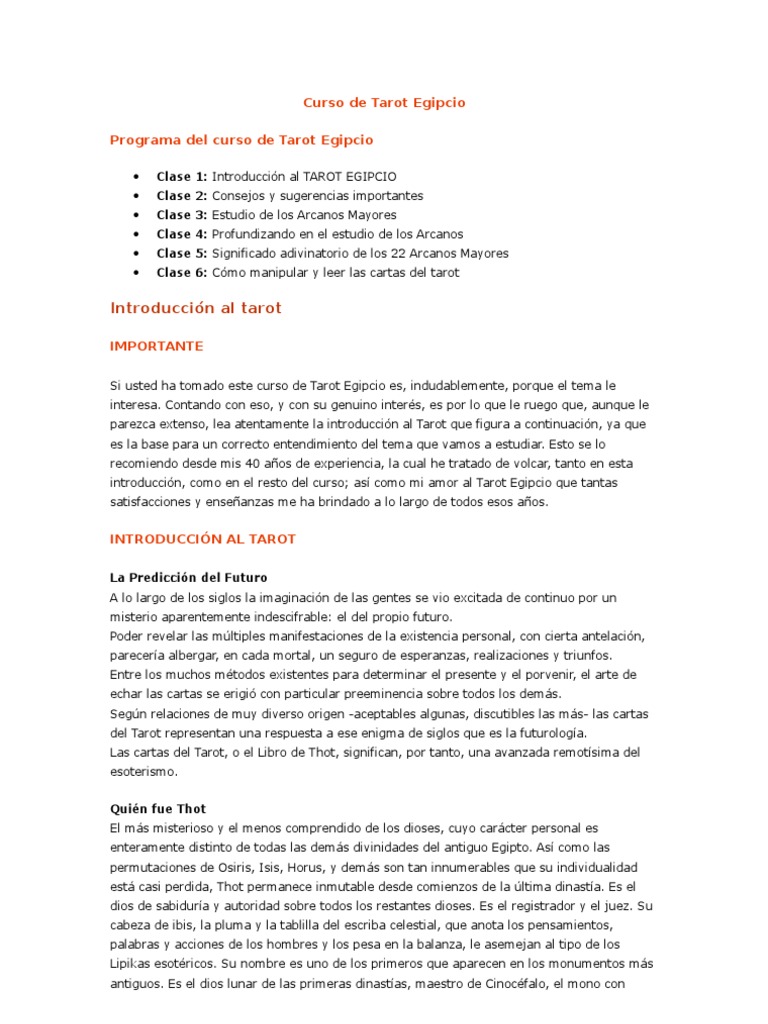 Curso de Tarot Egipcio

Programa del curso de Tarot Egipcio

• Clase 1: Introducción al TAROT EGIPCIO
• Clase 2: Consejos y sugerencias importantes
• Clase 3: Estudio de los Arcanos Mayores
• Clase 4: Profundizando en el estudio de los Arcanos
• Clase 5: Significado adivinatorio de los 22 Arcanos Mayores
• Clase 6: Cómo manipular y leer las cartas del tarot

Introducción al tarot

IMPORTANTE

Si usted ha tomado este curso de Tarot Egipcio es, indudablemente, porque el tema le interesa. Contando con eso, y con su genuino interés, es por lo que le ruego que, aunque le parezca extenso, lea atentamente la introducción al Tarot que figura a continuación, ya que es la base para un correcto entendimiento del tema que vamos a estudiar. Esto se lo recomiendo desde mis 40 años de experiencia, la cual he tratado de volcar, tanto en esta introducción, como en el resto del curso; así como mi amor al Tarot Egipcio que tantas satisfacciones y enseñanzas me ha brindado a lo largo de todos esos años.

INTRODUCCIÓN AL TAROT

La Predicción del Futuro
A lo largo de los siglos la imaginación de las gentes se vio excitada de continuo por un misterio aparentemente indescifrable: el del propio futuro.
Poder revelar las múltiples manifestaciones de la existencia personal, con cierta antelación, parecería albergar, en cada mortal, un seguro de esperanzas, realizaciones y triunfos.
Entre los muchos métodos existentes para determinar el presente y el porvenir, el arte de echar las cartas se erigió con particular preeminencia sobre todos los demás.
Según relaciones de muy diverso origen -aceptables algunas, discutibles las más- las cartas del Tarot representan una respuesta a ese enigma de siglos que es la futurología.
Las cartas del Tarot, o el Libro de Thot, significan, por tanto, una avanzada remotísima del esoterismo.

Quién fue Thot
El más misterioso y el menos comprendido de los dioses, cuyo carácter personal es enteramente distinto de todas las demás divinidades del antiguo Egipto. Así como las permutaciones de Osiris, Isis, Horus, y demás son tan innumerables que su individualidad está casi perdida, Thot permanece inmutable desde comienzos de la última dinastía. Es el dios de sabiduría y autoridad sobre todos los restantes dioses. Es el registrador y el juez. Su cabeza de ibis, la pluma y la tablilla del escriba celestial, que anota los pensamientos, palabras y acciones de los hombres y los pesa en la balanza, le asemejan al tipo de los Lipikas esotéricos. Su nombre es uno de los primeros que aparecen en los monumentos más antiguos. Es el dios lunar de las primeras dinastías, maestro de Cinocéfalo, el mono con